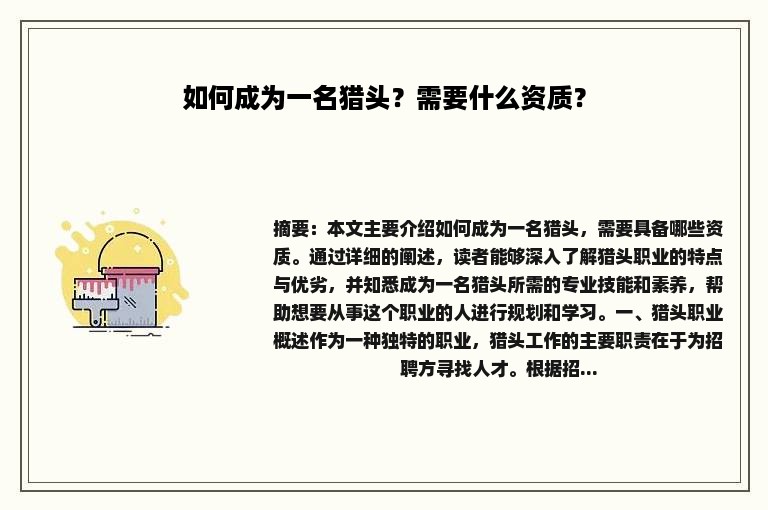 如何成为一名猎头？需要什么资质？

摘要：本文主要介绍如何成为一名猎头，需要具备哪些资质。通过详细的阐述，读者能够深入了解猎头职业的特点与优劣，并知悉成为一名猎头所需的专业技能和素养，帮助想要从事这个职业的人进行规划和学习。一、猎头职业概述作为一种独特的职业，猎头工作的主要职责在于为招聘方寻找人才。根据招...